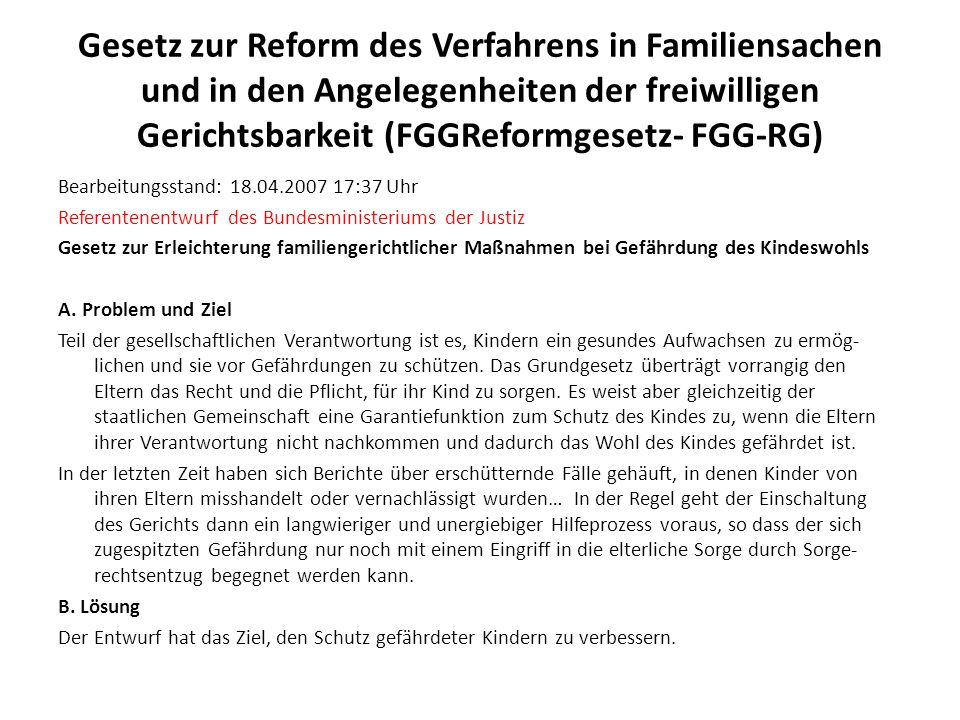 Gesetz zur Reform des Verfahrens in Familiensachen und in den Angelegenheiten der freiwilligen Gerichtsbarkeit (FGGReformgesetz- FGG-RG)

Bearbeitungsstand: 18.04.2007 17:37 Uhr

Referentenentwurf des Bundesministeriums der Justiz

Gesetz zur Erleichterung familiengerichtlicher Maßnahmen bei Gefährdung des Kindeswohls

A. Problem und Ziel

Teil der gesellschaftlichen Verantwortung ist es, Kindern ein gesundes Aufwachsen zu ermöglichen und sie vor Gefährdungen zu schützen. Das Grundgesetz überträgt vorrangig den Eltern das Recht und die Pflicht, für ihr Kind zu sorgen. Es weist aber gleichzeitig der staatlichen Gemeinschaft eine Garantiefunktion zum Schutz des Kindes zu, wenn die Eltern ihrer Verantwortung nicht nachkommen und dadurch das Wohl des Kindes gefährdet ist.

In der letzten Zeit haben sich Berichte über erschütternde Fälle gehäuft, in denen Kinder von ihren Eltern misshandelt oder vernachlässigt wurden… In der Regel geht der Einschaltung des Gerichts dann ein langwieriger und unergiebiger Hilfeprozess voraus, so dass der sich zugespitzten Gefährdung nur noch mit einem Eingriff in die elterliche Sorge durch Sorgerechtsentzug begegnet werden kann.

B. Lösung

Der Entwurf hat das Ziel, den Schutz gefährdeter Kindern zu verbessern.